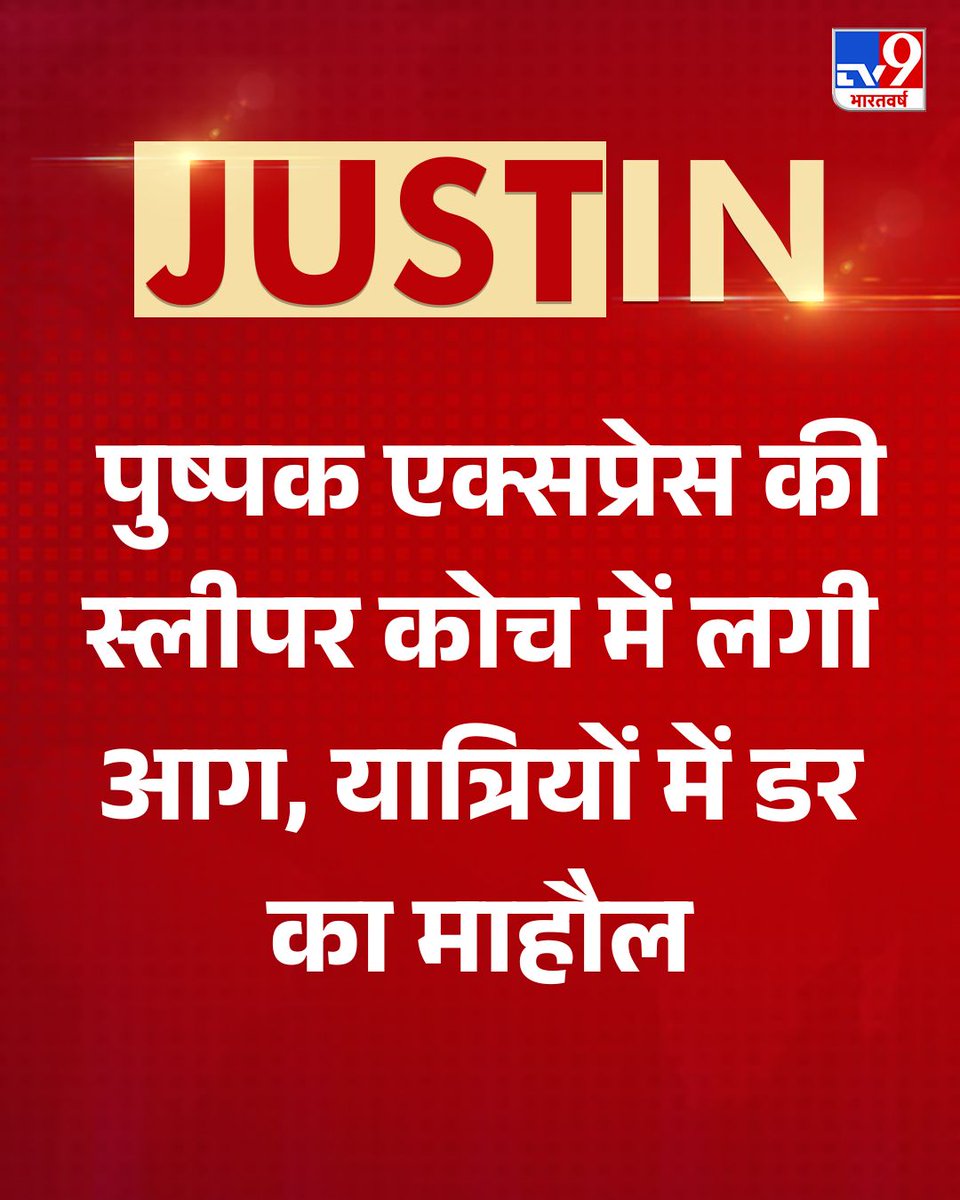 TV9 भारतवर्ष

JUST IN

पुष्पक एक्सप्रेस की स्लीपर कोच में लगी आग, यात्रियों में डर का माहौल